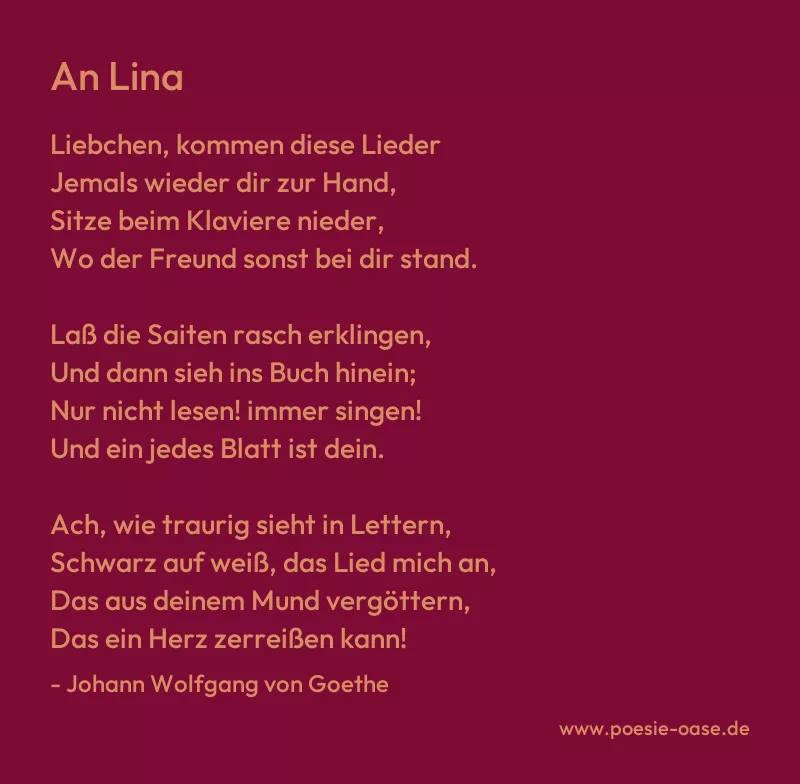 An Lina

Liebchen, kommen diese Lieder
Jemals wieder dir zur Hand,
Sitze beim Klaviere nieder,
Wo der Freund sonst bei dir stand.

Laß die Saiten rasch erklingen,
Und dann sieh ins Buch hinein;
Nur nicht lesen! immer singen!
Und ein jedes Blatt ist dein.

Ach, wie traurig sieht in Lettern,
Schwarz auf weiß, das Lied mich an,
Das aus deinem Mund vergöttern,
Das ein Herz zerreißen kann!

- Johann Wolfgang von Goethe

www.poesie-oase.de